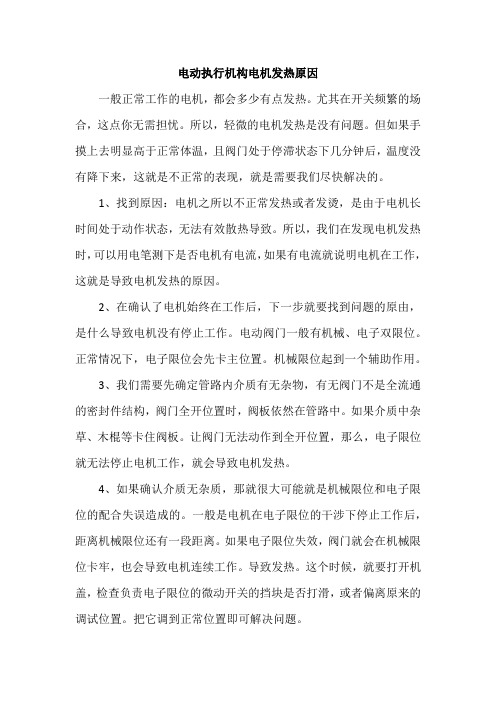 电动执行机构电机发热原因

一般正常工作的电机，都会多少有点发热。尤其在开关频繁的场合，这点你无需担忧。所以，轻微的电机发热是没有问题。但如果手摸上去明显高于正常体温，且阀门处于停滞状态下几分钟后，温度没有降下来，这就是不正常的表现，就是需要我们尽快解决的。

1、找到原因：电机之所以不正常发热或者发烫，是由于电机长时间处于动作状态，无法有效散热导致。所以，我们在发现电机发热时，可以用电笔测下是否电机有电流，如果有电流就说明电机在工作，这就是导致电机发热的原因。

2、在确认了电机始终在工作后，下一步就要找到问题的原由，是什么导致电机没有停止工作。电动阀门一般有机械、电子双限位。正常情况下，电子限位会先卡主位置。机械限位起到一个辅助作用。

3、我们需要先确定管路内介质有无杂物，有无阀门不是全流通的密封件结构，阀门全开位置时，阀板依然在管路中。如果介质中杂草、木棍等卡住阀板。让阀门无法动作到全开位置，那么，电子限位就无法停止电机工作，就会导致电机发热。

4、如果确认介质无杂质，那就很大可能就是机械限位和电子限位的配合失误造成的。一般是电机在电子限位的干涉下停止工作后，距离机械限位还有一段距离。如果电子限位失效，阀门就会在机械限位卡牢，也会导致电机连续工作。导致发热。这个时候，就要打开机盖，检查负责电子限位的微动开关的挡块是否打滑，或者偏离原来的调试位置。把它调到正常位置即可解决问题。